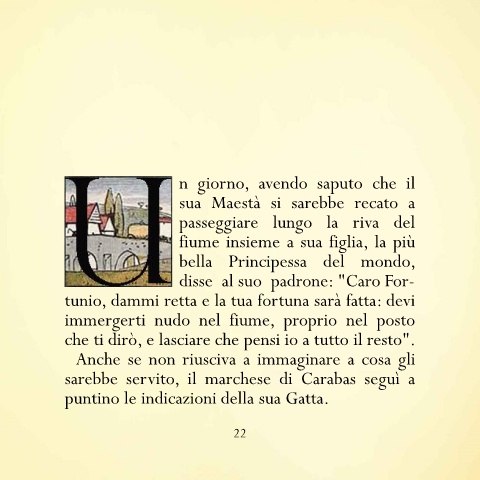 Un giorno, avendo saputo che il sua Maestà si sarebbe recato a passeggiare lungo la riva del fiume insieme a sua figlia, la più bella Principessa del mondo, disse al suo padrone: "Caro Fortunio, dammi retta e la tua fortuna sarà fatta: devi immergerti nudo nel fiume, proprio nel posto che ti dirò, e lasciare che pensi io a tutto il resto".

Anche se non riusciva a immaginare a cosa gli sarebbe servito, il marchese di Carabas seguì a puntino le indicazioni della sua Gatta.

22